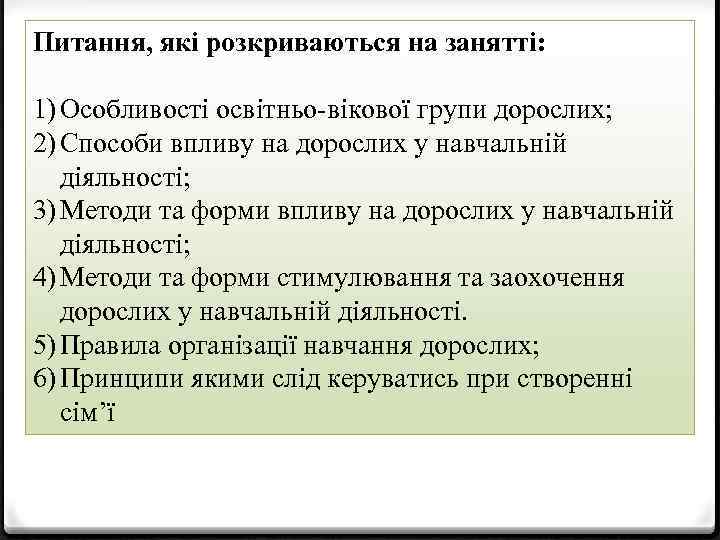 Питання, які розкриваються на занятті:

1) Особливості освітньо-вікової групи дорослих;
2) Способи впливу на дорослих у навчальній діяльності;
3) Методи та форми впливу на дорослих у навчальній діяльності;
4) Методи та форми стимулювання та заохочення дорослих у навчальній діяльності.
5) Правила організації навчання дорослих;
6) Принципи якими слід керуватись при створенні сім’ї